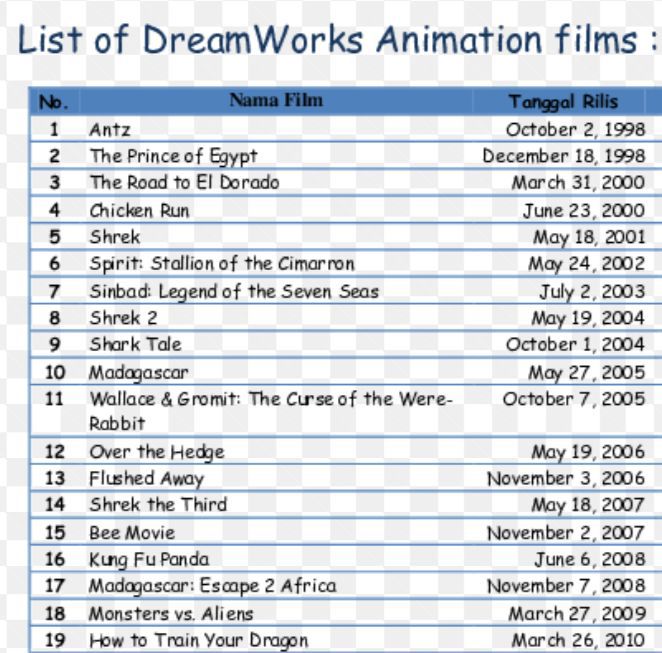 List of DreamWorks Animation films :

| No. | Nama Film | Tanggal Rilis |
|---|---|---|
| 1 | Antz | October 2, 1998 |
| 2 | The Prince of Egypt | December 18, 1998 |
| 3 | The Road to El Dorado | March 31, 2000 |
| 4 | Chicken Run | June 23, 2000 |
| 5 | Shrek | May 18, 2001 |
| 6 | Spirit: Stallion of the Cimarron | May 24, 2002 |
| 7 | Sinbad: Legend of the Seven Seas | July 2, 2003 |
| 8 | Shrek 2 | May 19, 2004 |
| 9 | Shark Tale | October 1, 2004 |
| 10 | Madagascar | May 27, 2005 |
| 11 | Wallace & Gromit: The Curse of the Were-Rabbit | October 7, 2005 |
| 12 | Over the Hedge | May 19, 2006 |
| 13 | Flushed Away | November 3, 2006 |
| 14 | Shrek the Third | May 18, 2007 |
| 15 | Bee Movie | November 2, 2007 |
| 16 | Kung Fu Panda | June 6, 2008 |
| 17 | Madagascar: Escape 2 Africa | November 7, 2008 |
| 18 | Monsters vs. Aliens | March 27, 2009 |
| 19 | How to Train Your Dragon | March 26, 2010 |